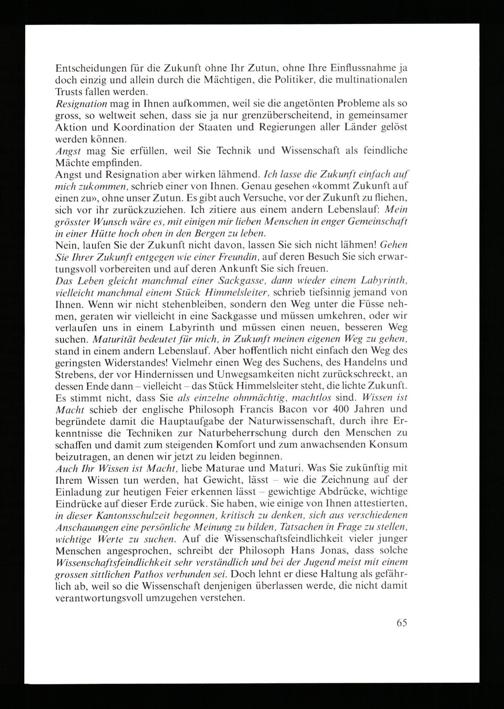 Entscheidungen für die Zukunft ohne Ihr Zutun, ohne Ihre Einflussnahme ja doch einzig und allein durch die Mächtigen, die Politiker, die multinationalen Trusts fallen werden.
Resignation mag in Ihnen aufkommen, weil sie die angetönten Probleme als so gross, so weltweit sehen, dass sie ja nur grenzüberscheitend, in gemeinsamer Aktion und Koordination der Staaten und Regierungen aller Länder gelöst werden können.
Angst mag Sie erfüllen, weil Sie Technik und Wissenschaft als feindliche Mächte empfinden.
Angst und Resignation aber wirken lähmend. Ich lasse die Zukunft einfach auf mich zukommen, schrieb einer von Ihnen. Genau gesehen «kommt Zukunft auf einen zu», ohne unser Zutun. Es gibt auch Versuche, vor der Zukunft zu fliehen, sich vor ihr zurückzuziehen. Ich zitiere aus einem andern Lebenslauf: Mein grösster Wunsch wäre es, mit einigen mir lieben Menschen in enger Gemeinschaft in einer Hütte hoch oben in den Bergen zu leben.
Nein, laufen Sie der Zukunft nicht davon, lassen Sie sich nicht lähmen! Gehen Sie Ihrer Zukunft entgegen wie einer Freundin, auf deren Besuch Sie sich erwartungsvoll vorbereiten und auf deren Ankunft Sie sich freuen.
Das Leben gleicht manchmal einer Sackgasse, dann wieder einem Labyrinth, vielleicht manchmal einem Stück Himmelsleiter, schrieb tiefsinnig jemand von Ihnen. Wenn wir nicht stehenbleiben, sondern den Weg unter die Füsse nehmen, geraten wir vielleicht in eine Sackgasse und müssen umkehren, oder wir verlaufen uns in einem Labyrinth und müssen einen neuen, besseren Weg suchen. Maturität bedeutet für mich, in Zukunft meinen eigenen Weg zu gehen, stand in einem andern Lebenslauf. Aber hoffentlich nicht einfach den Weg des geringsten Widerstandes! Vielmehr einen Weg des Suchens, des Handelns und Strebens, der vor Hindernissen und Unwegsamkeiten nicht zurückschreckt, an dessen Ende dann – vielleicht – das Stück Himmelsleiter steht, die lichte Zukunft.
Es stimmt nicht, dass Sie als einzelne ohnmächtig, machtlos sind. Wissen ist Macht schieb der englische Philosoph Francis Bacon vor 400 Jahren und begründete damit die Hauptaufgabe der Naturwissenschaft, durch ihre Erkenntnisse die Techniken zur Naturbeherrschung durch den Menschen zu schaffen und damit zum steigenden Komfort und zum anwachsenden Konsum beizutragen, an denen wir jetzt zu leiden beginnen.
Auch Ihr Wissen ist Macht, liebe Maturae und Maturi. Was Sie zukünftig mit Ihrem Wissen tun werden, hat Gewicht, lässt – wie die Zeichnung auf der Einladung zur heutigen Feier erkennen lässt – gewichtige Abdrücke, wichtige Eindrücke auf dieser Erde zurück. Sie haben, wie einige von Ihnen attestierten, in dieser Kantonsschulzeit begonnen, kritisch zu denken, sich aus verschiedenen Anschauungen eine persönliche Meinung zu bilden, Tatsachen in Frage zu stellen, wichtige Werte zu suchen. Auf die Wissenschaftsfeindlichkeit vieler junger Menschen angesprochen, schreibt der Philosoph Hans Jonas, dass solche Wissenschaftsfeindlichkeit sehr verständlich und bei der Jugend meist mit einem grossen sittlichen Pathos verbunden sei. Doch lehnt er diese Haltung als gefährlich ab, weil so die Wissenschaft denjenigen überlassen werde, die nicht damit verantwortungsvoll umzugehen verstehen.

65